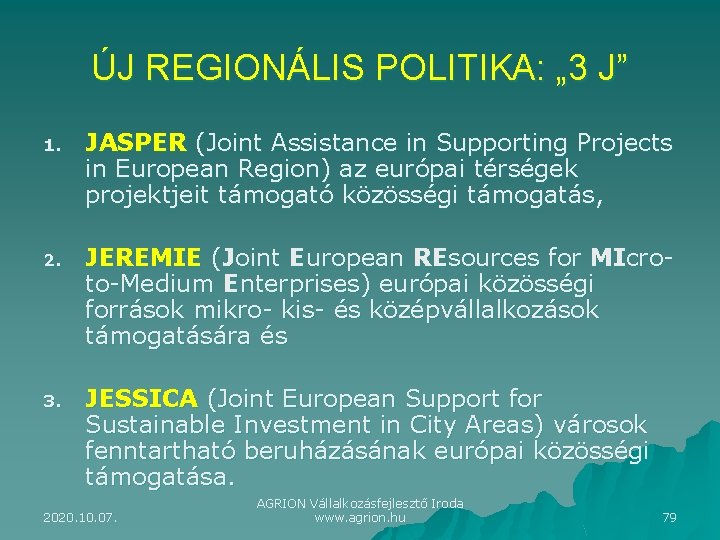 ÚJ REGIONÁLIS POLITIKA: „3 J”

1. JASPER (Joint Assistance in Supporting Projects in European Region) az európai térségek projektjeit támogató közösségi támogatás,

2. JEREMIE (Joint European REsources for MIcro-to-Medium Enterprises) európai közösségi források mikro- kis- és középvállalkozások támogatására és

3. JESSICA (Joint European Support for Sustainable Investment in City Areas) városok fenntartható beruházásának európai közösségi támogatása.

2020.10.07.

AGRION Vállalkozásfejlesztő Iroda
www.agrion.hu

79